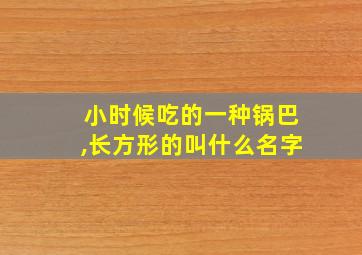 小时候吃的一种锅巴,长方形的叫什么名字